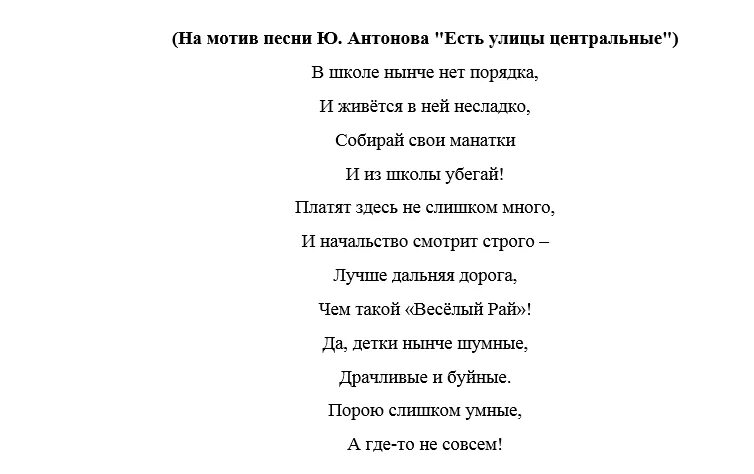 (На мотив песни Ю. Антонова "Есть улицы центральные")

В школе нынче нет порядка,
И живётся в ней несладко,
Собирай свои манатки
И из школы убегай!
Платят здесь не слишком много,
И начальство смотрит строго –
Лучше дальняя дорога,
Чем такой «Весёлый Рай»!
Да, детки нынче шумные,
Драчливые и буйные.
Порою слишком умные,
А где-то не совсем!